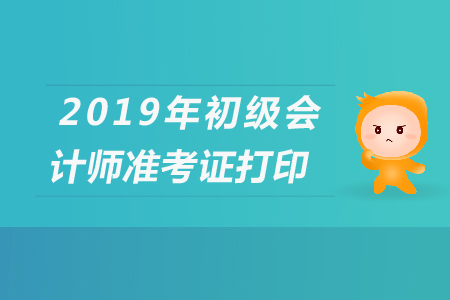 2019年初级会计师准考证打印